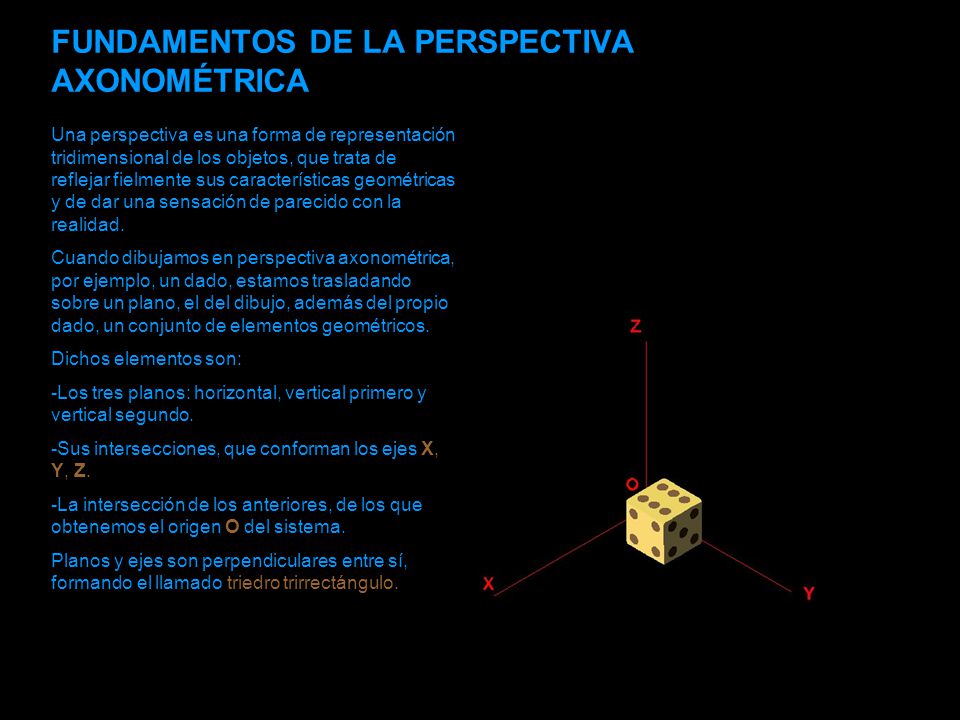 FUNDAMENTOS DE LA PERSPECTIVA AXONOMÉTRICA

Una perspectiva es una forma de representación tridimensional de los objetos, que trata de reflejar fielmente sus características geométricas y de dar una sensación de parecido con la realidad.

Cuando dibujamos en perspectiva axonométrica, por ejemplo, un dado, estamos trasladando sobre un plano, el del dibujo, además del propio dado, un conjunto de elementos geométricos.

Dichos elementos son:

-Los tres planos: horizontal, vertical primero y vertical segundo.

-Sus intersecciones, que conforman los ejes X, Y, Z.

-La intersección de los anteriores, de los que obtenemos el origen O del sistema.

Planos y ejes son perpendiculares entre sí, formando el llamado triedro trirrectángulo.

Z

O

X

Y